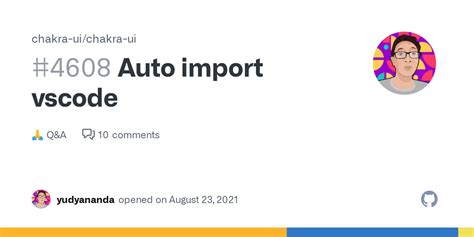 chakra-ui/chakra-ui

#4608 Auto import vscode

🙏 Q&A 10 comments

yudyananda opened on August 23, 2021